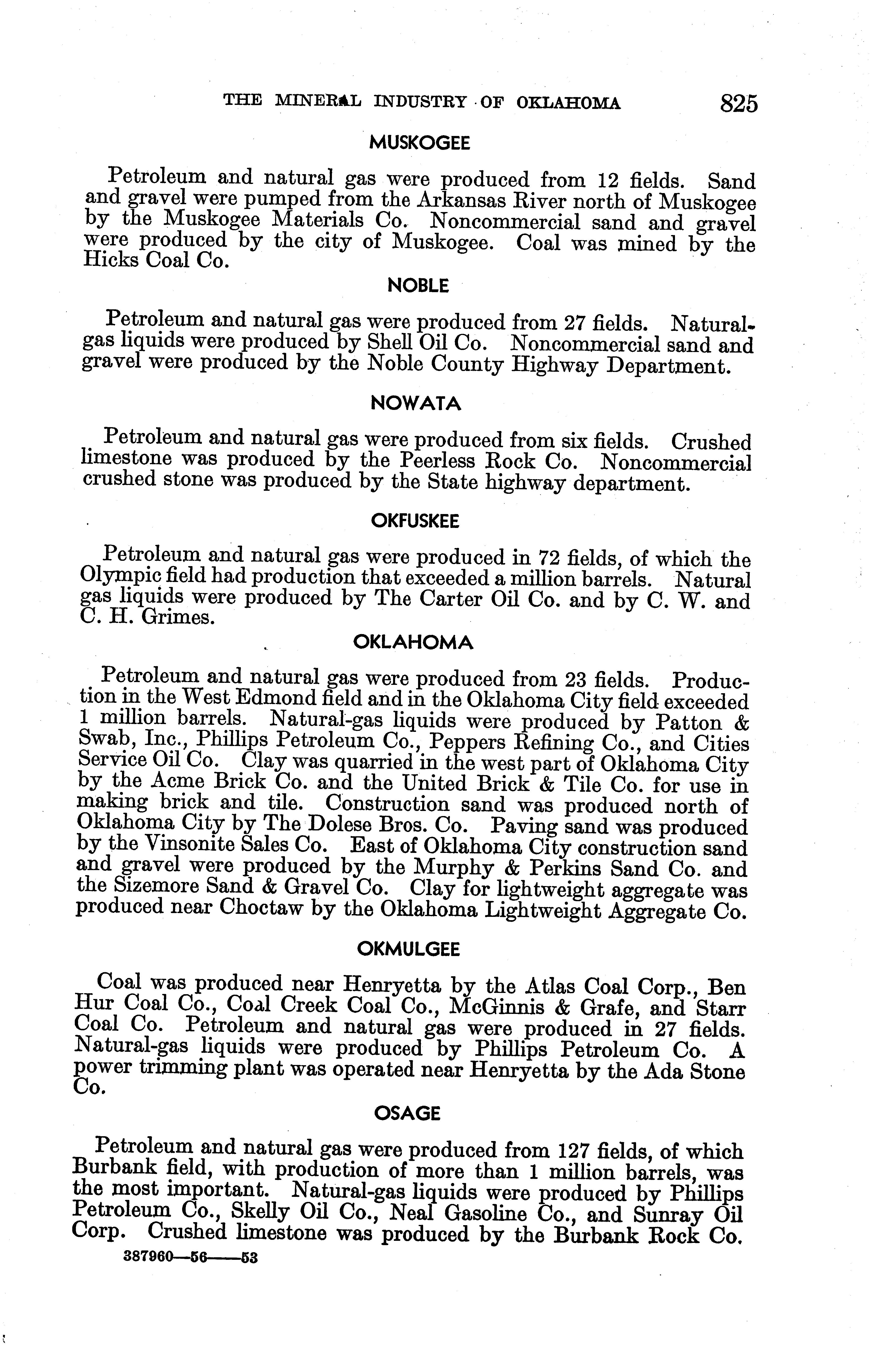 THE MINERAL INDUSTRY OF OKLAHOMA 825

MUSKOGEE

Petroleum and natural gas were produced from 12 fields. Sand and gravel were pumped from the Arkansas River north of Muskogee by the Muskogee Materials Co. Noncommercial sand and gravel were produced by the city of Muskogee. Coal was mined by the Hicks Coal Co.

NOBLE

Petroleum and natural gas were produced from 27 fields. Natural-gas liquids were produced by Shell Oil Co. Noncommercial sand and gravel were produced by the Noble County Highway Department.

NOWATA

Petroleum and natural gas were produced from six fields. Crushed limestone was produced by the Peerless Rock Co. Noncommercial crushed stone was produced by the State highway department.

OKFUSKEE

Petroleum and natural gas were produced in 72 fields, of which the Olympic field had production that exceeded a million barrels. Natural gas liquids were produced by The Carter Oil Co. and by C. W. and C. H. Grimes.

OKLAHOMA

Petroleum and natural gas were produced from 23 fields. Production in the West Edmond field and in the Oklahoma City field exceeded 1 million barrels. Natural-gas liquids were produced by Patton & Swab, Inc., Phillips Petroleum Co., Peppers Refining Co., and Cities Service Oil Co. Clay was quarried in the west part of Oklahoma City by the Acme Brick Co. and the United Brick & Tile Co. for use in making brick and tile. Construction sand was produced north of Oklahoma City by The Dolese Bros. Co. Paving sand was produced by the Vinsonite Sales Co. East of Oklahoma City construction sand and gravel were produced by the Murphy & Perkins Sand Co. and the Sizemore Sand & Gravel Co. Clay for lightweight aggregate was produced near Choctaw by the Oklahoma Lightweight Aggregate Co.

OKMULGEE

Coal was produced near Henryetta by the Atlas Coal Corp., Ben Hur Coal Co., Coal Creek Coal Co., McGinnis & Grafe, and Starr Coal Co. Petroleum and natural gas were produced in 27 fields. Natural-gas liquids were produced by Phillips Petroleum Co. A power trimming plant was operated near Henryetta by the Ada Stone Co.

OSAGE

Petroleum and natural gas were produced from 127 fields, of which Burbank field, with production of more than 1 million barrels, was the most important. Natural-gas liquids were produced by Phillips Petroleum Co., Skelly Oil Co., Neal Gasoline Co., and Sunray Oil Corp. Crushed limestone was produced by the Burbank Rock Co.

387960—56——53